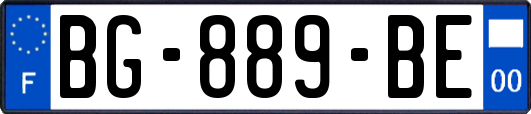 F
BG-889-BE
00